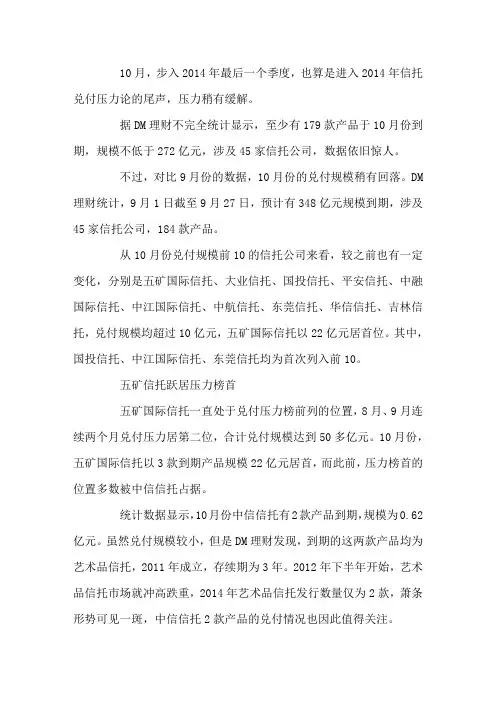 10月，步入2014年最后一个季度，也算是进入2014年信托兑付压力论的尾声，压力稍有缓解。

据DM理财不完全统计显示，至少有179款产品于10月份到期，规模不低于272亿元，涉及45家信托公司，数据依旧惊人。

不过，对比9月份的数据，10月份的兑付规模稍有回落。DM理财统计，9月1日截至9月27日，预计有348亿元规模到期，涉及45家信托公司，184款产品。

从10月份兑付规模前10的信托公司来看，较之前也有一定变化，分别是五矿国际信托、大业信托、国投信托、平安信托、中融国际信托、中江国际信托、中航信托、东莞信托、华信信托、吉林信托，兑付规模均超过10亿元，五矿国际信托以22亿元居首位。其中，国投信托、中江国际信托、东莞信托均为首次列入前10。

五矿信托跃居压力榜首

五矿国际信托一直处于兑付压力榜前列的位置，8月、9月连续两个月兑付压力居第二位，合计兑付规模达到50多亿元。10月份，五矿国际信托以3款到期产品规模22亿元居首，而此前，压力榜首的位置多数被中信信托占据。

统计数据显示，10月份中信信托有2款产品到期，规模为0.62亿元。虽然兑付规模较小，但是DM理财发现，到期的这两款产品均为艺术品信托，2011年成立，存续期为3年。2012年下半年开始，艺术品信托市场就冲高跌重，2014年艺术品信托发行数量仅为2款，萧条形势可见一斑，中信信托2款产品的兑付情况也因此值得关注。